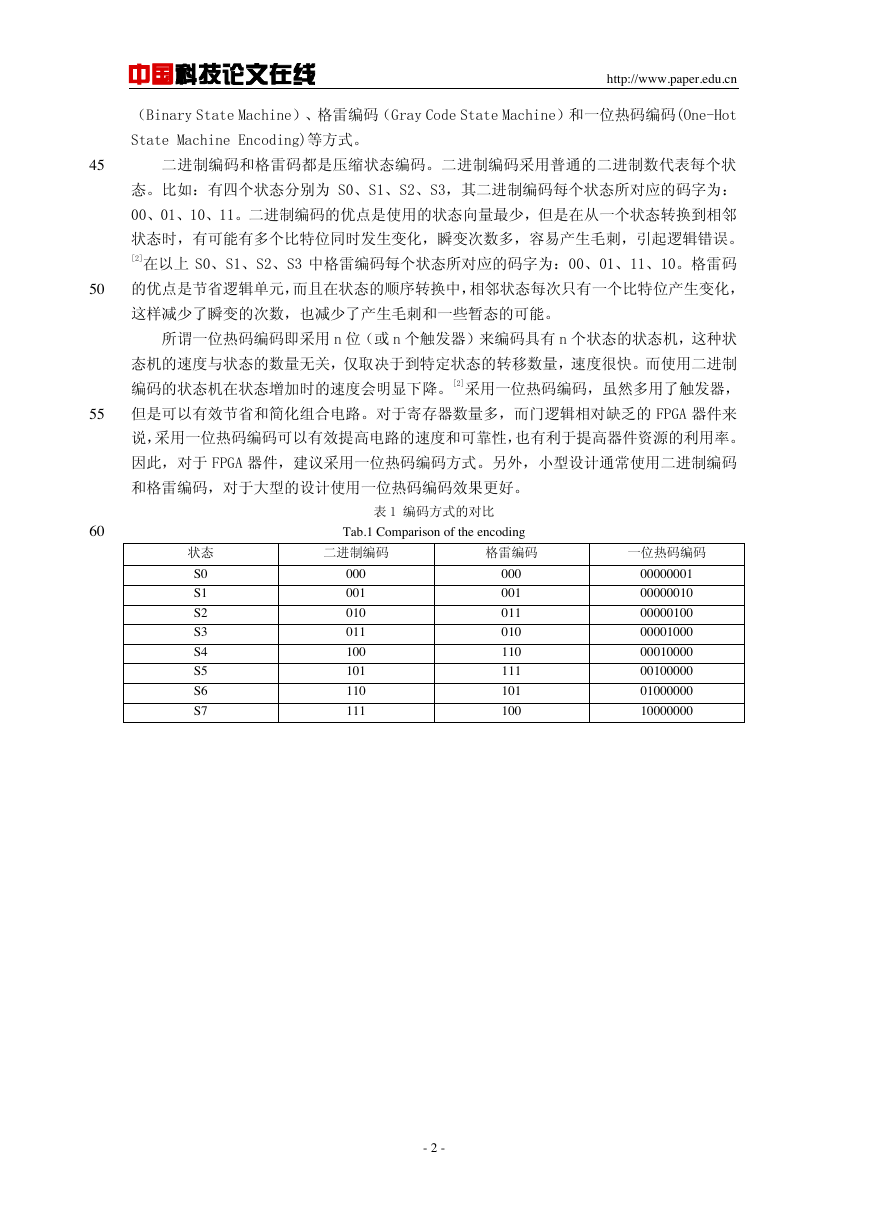 中国科技论文在线 http://www.paper.edu.cn

（Binary State Machine）、格雷编码（Gray Code State Machine）和一位热码编码(One-Hot State Machine Encoding)等方式。

45 二进制编码和格雷码都是压缩状态编码。二进制编码采用普通的二进制数代表每个状态。比如：有四个状态分别为 S0、S1、S2、S3，其二进制编码每个状态所对应的码字为：00、01、10、11。二进制编码的优点是使用的状态向量最少，但是在从一个状态转换到相邻状态时，有可能有多个比特位同时发生变化，瞬变次数多，容易产生毛刺，引起逻辑错误。[2]在以上 S0、S1、S2、S3 中格雷编码每个状态所对应的码字为：00、01、11、10。格雷码

50 的优点是节省逻辑单元，而且在状态的顺序转换中，相邻状态每次只有一个比特位产生变化，这样减少了瞬变的次数，也减少了产生毛刺和一些暂态的可能。

所谓一位热码编码即采用 n 位（或 n 个触发器）来编码具有 n 个状态的状态机，这种状态机的速度与状态的数量无关，仅取决于到特定状态的转移数量，速度很快。而使用二进制编码的状态机在状态增加时的速度会明显下降。[2]采用一位热码编码，虽然多用了触发器，

55 但是可以有效节省和简化组合电路。对于寄存器数量多，而门逻辑相对缺乏的 FPGA 器件来说，采用一位热码编码可以有效提高电路的速度和可靠性，也有利于提高器件资源的利用率。因此，对于 FPGA 器件，建议采用一位热码编码方式。另外，小型设计通常使用二进制编码和格雷编码，对于大型的设计使用一位热码编码效果更好。

表 1 编码方式的对比

60 Tab.1 Comparison of the encoding

| 状态 | 二进制编码 | 格雷编码 | 一位热码编码 |
|---|---|---|---|
| S0 | 000 | 000 | 00000001 |
| S1 | 001 | 001 | 00000010 |
| S2 | 010 | 011 | 00000100 |
| S3 | 011 | 010 | 00001000 |
| S4 | 100 | 110 | 00010000 |
| S5 | 101 | 111 | 00100000 |
| S6 | 110 | 101 | 01000000 |
| S7 | 111 | 100 | 10000000 |

- 2 -